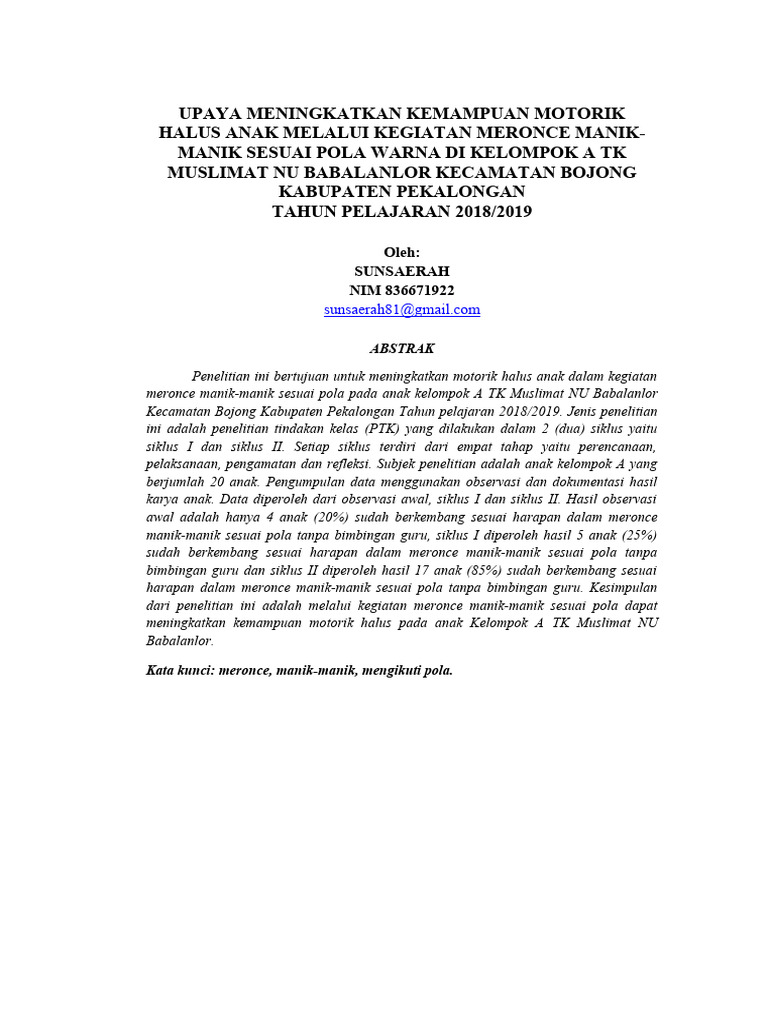 UPAYA MENINGKATKAN KEMAMPUAN MOTORIK HALUS ANAK MELALUI KEGIATAN MERONCE MANIK-MANIK SESUAI POLA WARNA DI KELOMPOK A TK MUSLIMAT NU BABALANLOR KECAMATAN BOJONG KABUPATEN PEKALONGAN
TAHUN PELAJARAN 2018/2019

Oleh:
SUNSAERAH
NIM 836671922
sunsaerah81@gmail.com

ABSTRAK

Penelitian ini bertujuan untuk meningkatkan motorik halus anak dalam kegiatan meronce manik-manik sesuai pola pada anak kelompok A TK Muslimat NU Babalanlor Kecamatan Bojong Kabupaten Pekalongan Tahun pelajaran 2018/2019. Jenis penelitian ini adalah penelitian tindakan kelas (PTK) yang dilakukan dalam 2 (dua) siklus yaitu siklus I dan siklus II. Setiap siklus terdiri dari empat tahap yaitu perencanaan, pelaksanaan, pengamatan dan refleksi. Subjek penelitian adalah anak kelompok A yang berjumlah 20 anak. Pengumpulan data menggunakan observasi dan dokumentasi hasil karya anak. Data diperoleh dari observasi awal, siklus I dan siklus II. Hasil observasi awal adalah hanya 4 anak (20%) sudah berkembang sesuai harapan dalam meronce manik-manik sesuai pola tanpa bimbingan guru, siklus I diperoleh hasil 5 anak (25%) sudah berkembang sesuai harapan dalam meronce manik-manik sesuai pola tanpa bimbingan guru dan siklus II diperoleh hasil 17 anak (85%) sudah berkembang sesuai harapan dalam meronce manik-manik sesuai pola tanpa bimbingan guru. Kesimpulan dari penelitian ini adalah melalui kegiatan meronce manik-manik sesuai pola dapat meningkatkan kemampuan motorik halus pada anak Kelompok A TK Muslimat NU Babalanlor.

Kata kunci: meronce, manik-manik, mengikuti pola.